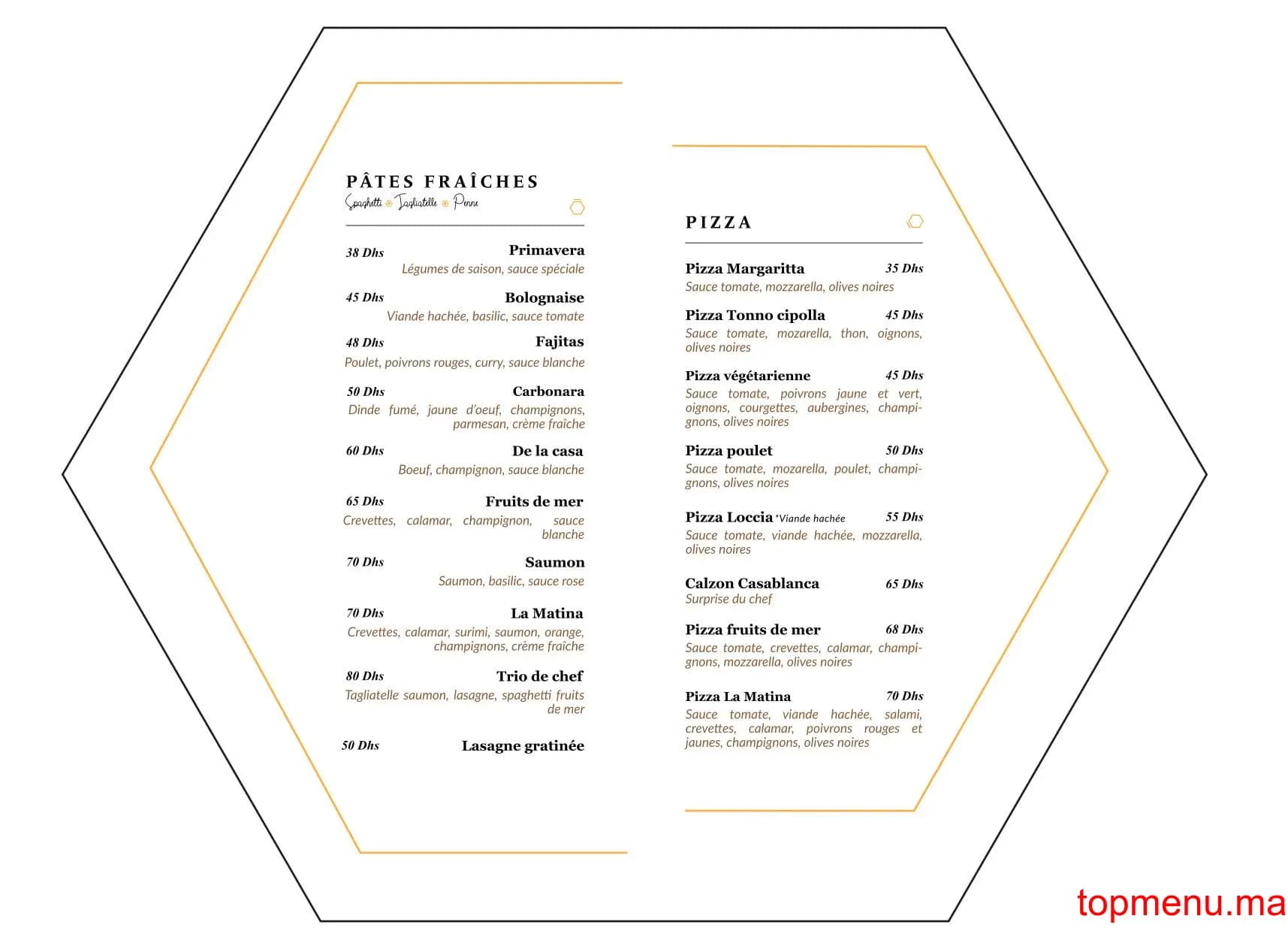 PÂTES FRAÎCHES
Spaghetti Tagliatelle Penne

38 Dhs
Primavera
Légumes de saison, sauce spéciale

45 Dhs
Bolognaise
Viande hachée, basilic, sauce tomate

48 Dhs
Fajitas
Poulet, poivrons rouges, curry, sauce blanche

50 Dhs
Carbonara
Dinde fumé, jaune d'oeuf, champignons, parmesan, crème fraîche

60 Dhs
De la casa
Boeuf, champignon, sauce blanche

65 Dhs
Fruits de mer
Crevettes, calamar, champignon, sauce blanche

70 Dhs
Saumon
Saumon, basilic, sauce rose

70 Dhs
La Matina
Crevettes, calamar, surimi, saumon, orange, champignons, crème fraîche

80 Dhs
Trio de chef
Tagliatelle saumon, lasagne, spaghetti fruits de mer

50 Dhs
Lasagne gratinée

PIZZA

Pizza Margaritta
35 Dhs
Sauce tomate, mozzarella, olives noires

Pizza Tonno cipolla
45 Dhs
Sauce tomate, mozarella, thon, oignons, olives noires

Pizza végétarienne
45 Dhs
Sauce tomate, poivrons jaune et vert, oignons, courgettes, aubergines, champignons, olives noires

Pizza poulet
50 Dhs
Sauce tomate, mozarella, poulet, champignons, olives noires

Pizza Loccia *Viande hachée
55 Dhs
Sauce tomate, viande hachée, mozzarella, olives noires

Calzon Casablanca
65 Dhs
Surprise du chef

Pizza fruits de mer
68 Dhs
Sauce tomate, crevettes, calamar, champignons, mozzarella, olives noires

Pizza La Matina
70 Dhs
Sauce tomate, viande hachée, salami, crevettes, calamar, poivrons rouges et jaunes, champignons, olives noires

topmenu.ma